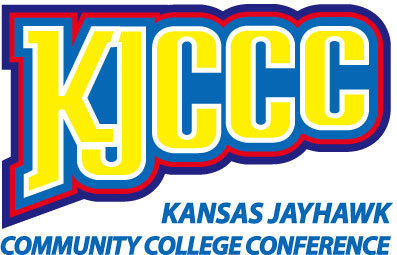 KJCCC

KANSAS JAYHAWK
COMMUNITY COLLEGE CONFERENCE